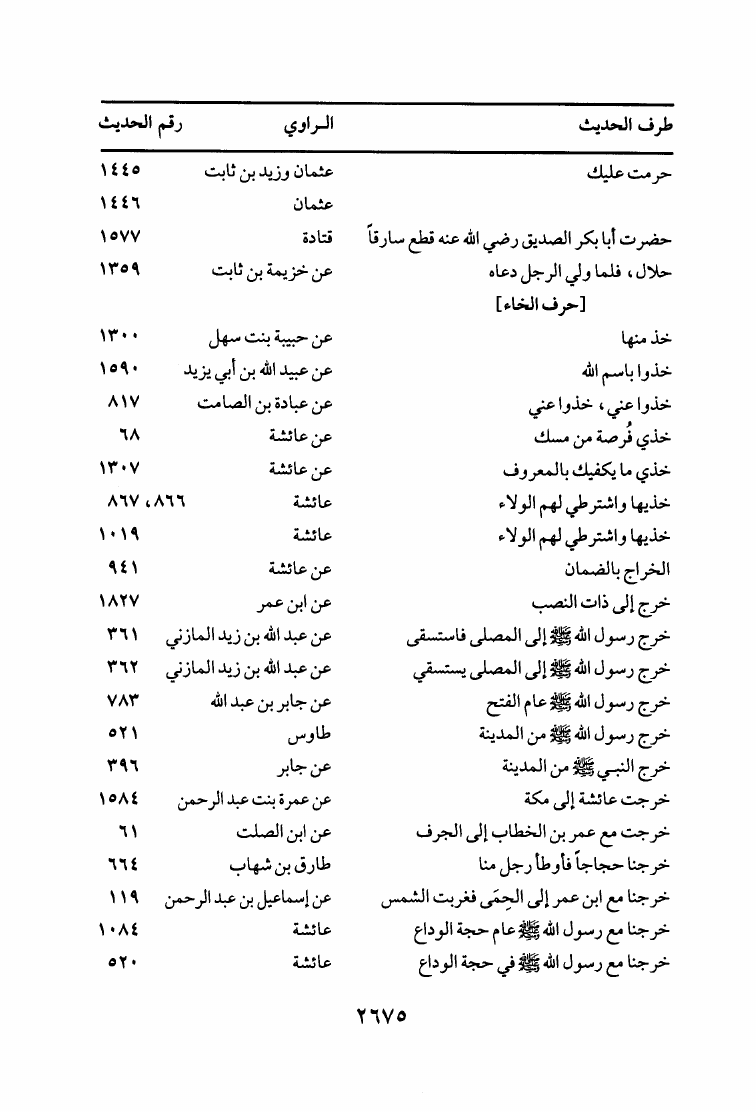 | طرف الحديث | الراوي | رقم الحديث |
|---|---|---|
| حرمت عليك | عثمان وزيد بن ثابت | ١٤٤٥ |
| | عثمان | ١٤٤٦ |
| حضرت أبا بكر الصديق رضي الله عنه قطع سارقاً | قتادة | ١٥٧٧ |
| حلال، فلما ولي الرجل دعاه | عن خزيمة بن ثابت | ١٣٥٩ |
| [حرف الخاء] | | |
| خذ منها | عن حبيبة بنت سهل | ١٣٠٠ |
| خذوا باسم الله | عن عبيد الله بن أبي يزيد | ١٥٩٠ |
| خذوا عني، خذوا عني | عن عبادة بن الصامت | ٨١٧ |
| خذي فُرصة من مسك | عن عائشة | ٦٨ |
| خذي ما يكفيك بالمعروف | عن عائشة | ١٣٠٧ |
| خذيها واشترطي لهم الولاء | عائشة | ٨٦٦، ٨٦٧ |
| خذيها واشترطي لهم الولاء | عائشة | ١٠١٩ |
| الخراج بالضمان | عن عائشة | ٩٤١ |
| خرج إلى ذات النصب | عن ابن عمر | ١٨٢٧ |
| خرج رسول الله ﷺ إلى المصلى فاستسقى | عن عبد الله بن زيد المازني | ٣٦١ |
| خرج رسول الله ﷺ إلى المصلى يستسقي | عن عبد الله بن زيد المازني | ٣٦٢ |
| خرج رسول الله ﷺ عام الفتح | عن جابر بن عبد الله | ٧٨٣ |
| خرج رسول الله ﷺ من المدينة | طاوس | ٥٢١ |
| خرج النبي ﷺ من المدينة | عن جابر | ٣٩٦ |
| خرجت عائشة إلى مكة | عن عمرة بنت عبد الرحمن | ١٥٨٤ |
| خرجت مع عمر بن الخطاب إلى الجرف | عن ابن الصلت | ٦١ |
| خرجنا حجاجاً فأوطأ رجل منا | طارق بن شهاب | ٦٦٤ |
| خرجنا مع ابن عمر إلى الحِمَى فغربت الشمس | عن إسماعيل بن عبد الرحمن | ١١٩ |
| خرجنا مع رسول الله ﷺ عام حجة الوداع | عائشة | ١٠٨٤ |
| خرجنا مع رسول الله ﷺ في حجة الوداع | عائشة | ٥٢٠ |

٢٦٧٥